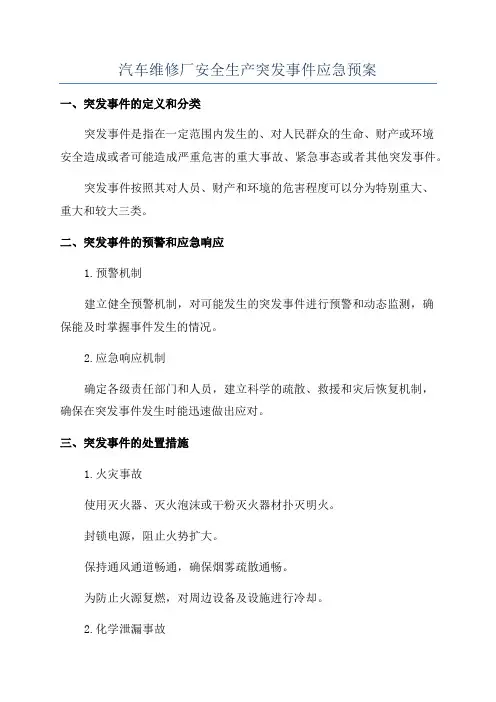 汽车维修厂安全生产突发事件应急预案

一、突发事件的定义和分类

突发事件是指在一定范围内发生的、对人民群众的生命、财产或环境安全造成或者可能造成严重危害的重大事故、紧急事态或者其他突发事件。

突发事件按照其对人员、财产和环境的危害程度可以分为特别重大、重大和较大三类。

二、突发事件的预警和应急响应

1. 预警机制

建立健全预警机制，对可能发生的突发事件进行预警和动态监测，确保能及时掌握事件发生的情况。

2. 应急响应机制

确定各级责任部门和人员，建立科学的疏散、救援和灾后恢复机制，确保在突发事件发生时能迅速做出应对。

三、突发事件的处置措施

1. 火灾事故

使用灭火器、灭火泡沫或干粉灭火器材扑灭明火。

封锁电源，阻止火势扩大。

保持通风通道畅通，确保烟雾疏散通畅。

为防止火源复燃，对周边设备及设施进行冷却。

2. 化学泄漏事故